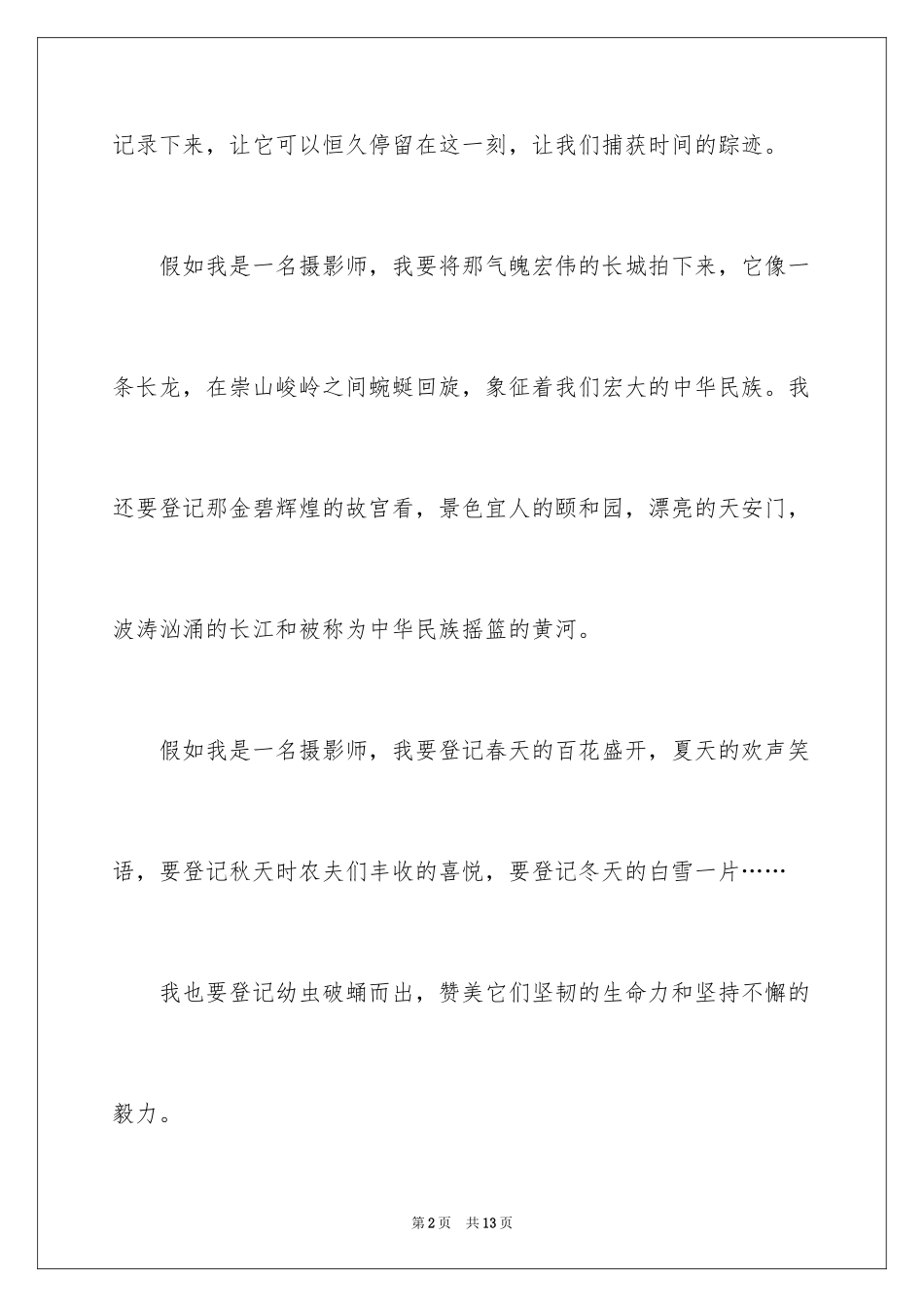 记录下来，让它可以恒久停留在这一刻，让我们捕获时间的踪迹。

假如我是一名摄影师，我要将那气魄宏伟的长城拍下来，它像一条长龙，在崇山峻岭之间蜿蜒回旋，象征着我们宏大的中华民族。我还要登记那金碧辉煌的故宫看，景色宜人的颐和园，漂亮的天安门，波涛汹涌的长江和被称为中华民族摇篮的黄河。

假如我是一名摄影师，我要登记春天的百花盛开，夏天的欢声笑语，要登记秋天时农夫们丰收的喜悦，要登记冬天的白雪一片……

我也要登记幼虫破蛹而出，赞美它们坚韧的生命力和坚持不懈的毅力。

第2页 共13页